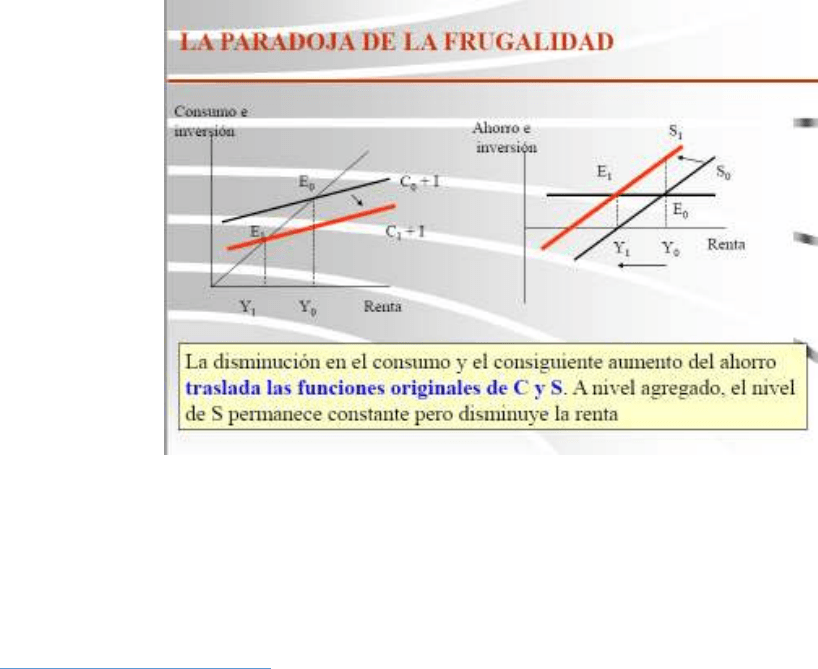 LA PARADOJA DE LA FRUGALIDAD

Consumo e inversión

$E_0$

$C_0 + I$

$E_1$

$C_1 + I$

$Y_1$ $Y_0$ Renta

Ahorro e inversión

$S_1$

$E_1$

$S_0$

$E_0$

$Y_1$ $Y_0$ Renta

La disminución en el consumo y el consiguiente aumento del ahorro traslada las funciones originales de C y S. A nivel agregado, el nivel de S permanece constante pero disminuye la renta